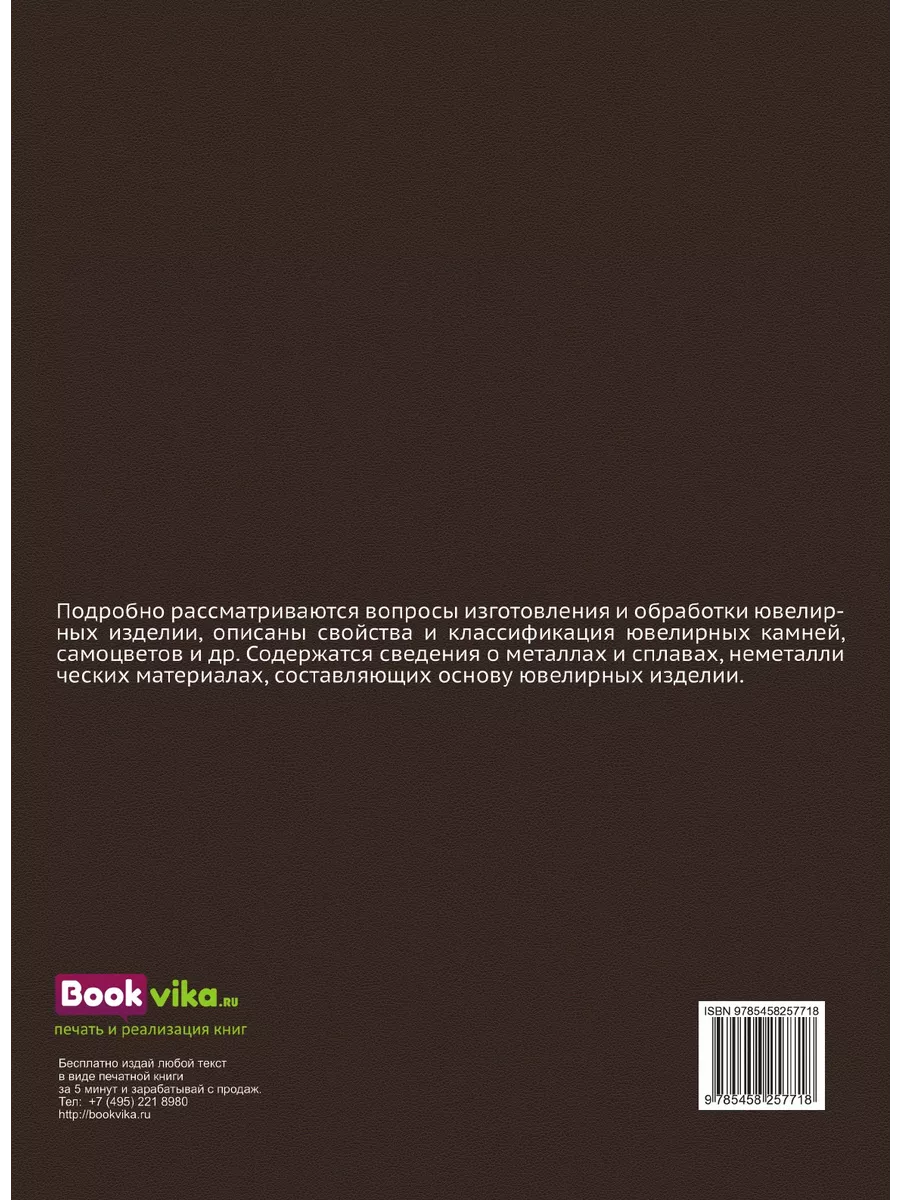 Подробно рассматриваются вопросы изготовления и обработки ювелирных изделии, описаны свойства и классификация ювелирных камней, самоцветов и др. Содержатся сведения о металлах и сплавах, неметалли ческих материалах, составляющих основу ювелирных изделии.

Bookvika.ru
печать и реализация книг

Бесплатно издай любой текст в виде печатной книги за 5 минут и зарабатывай с продаж.
Тел: +7 (495) 221 8980
http://bookvika.ru

ISBN 9785458257718
9 785458 257718